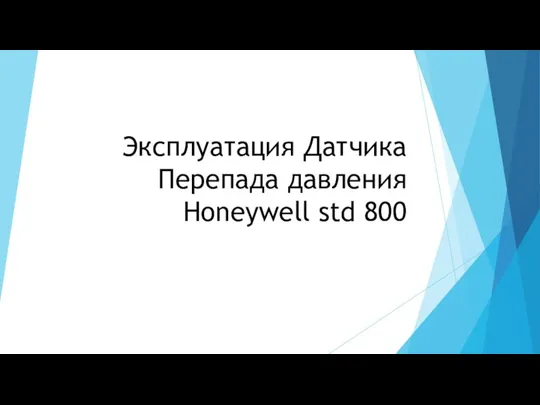 Эксплуатация Датчика Перепада давления Honeywell std 800